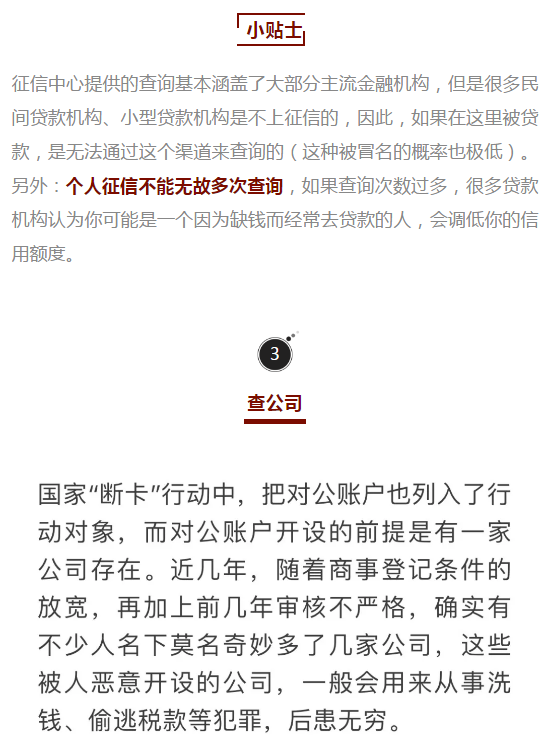 小贴士

征信中心提供的查询基本涵盖了大部分主流金融机构，但是很多民间贷款机构、小型贷款机构是不上征信的，因此，如果在这里被贷款，是无法通过这个渠道来查询的（这种被冒名的概率也极低）。另外：个人征信不能无故多次查询，如果查询次数过多，很多贷款机构认为你可能是一个因为缺钱而经常去贷款的人，会调低你的信用额度。

3

查公司

国家“断卡”行动中，把对公账户也列入了行动对象，而对公账户开设的前提是有一家公司存在。近几年，随着商事登记条件的放宽，再加上前几年审核不严格，确实有不少人名下莫名奇妙多了几家公司，这些被人恶意开设的公司，一般会用来从事洗钱、偷逃税款等犯罪，后患无穷。